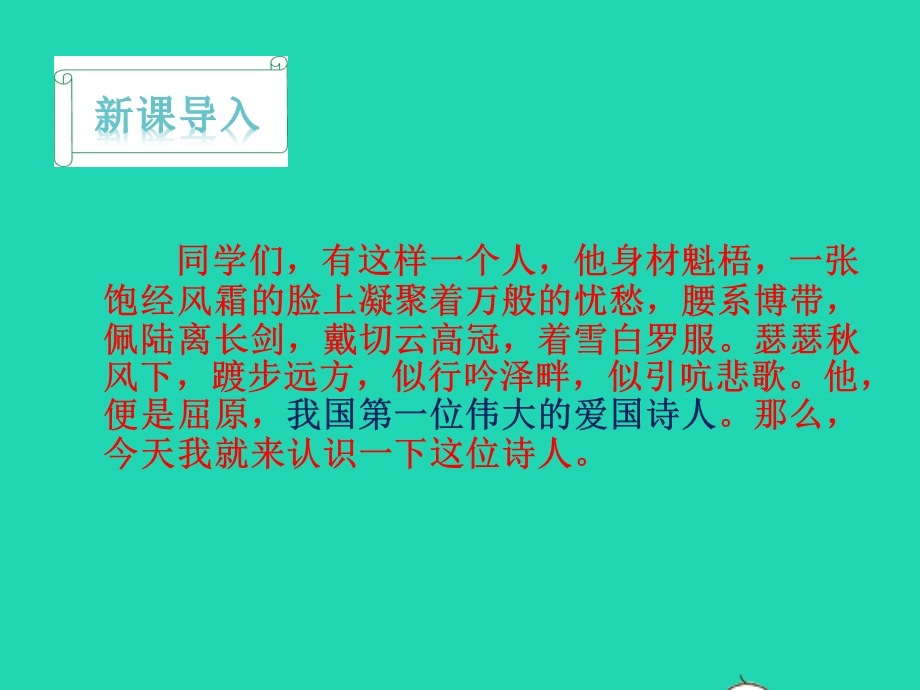 新课导入

同学们，有这样一个人，他身材魁梧，一张饱经风霜的脸上凝聚着万般的忧愁，腰系博带，佩陆离长剑，戴切云高冠，着雪白罗服。瑟瑟秋风下，踱步远方，似行吟泽畔，似引吭悲歌。他，便是屈原，我国第一位伟大的爱国诗人。那么，今天我就来认识一下这位诗人。